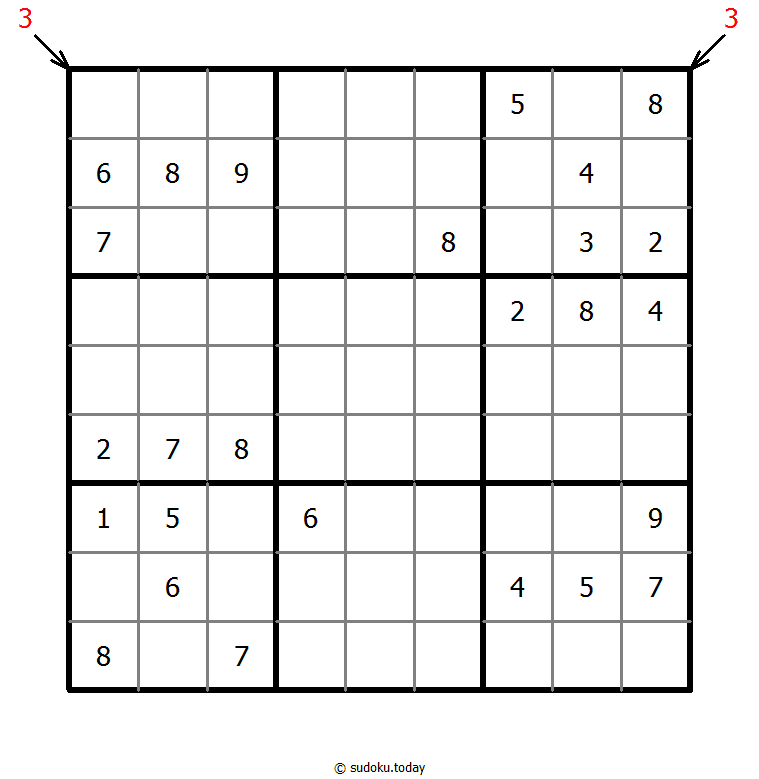 3 3

|   |   |   |   |   |   |   |   |   |
|---|---|---|---|---|---|---|---|---|
|   |   |   |   |   |   | 5 |   | 8 |
| 6 | 8 | 9 |   |   |   |   | 4 |   |
| 7 |   |   |   |   | 8 |   | 3 | 2 |
|   |   |   |   |   |   | 2 | 8 | 4 |
|   |   |   |   |   |   |   |   |   |
| 2 | 7 | 8 |   |   |   |   |   |   |
| 1 | 5 |   | 6 |   |   |   |   | 9 |
|   | 6 |   |   |   |   | 4 | 5 | 7 |
| 8 |   | 7 |   |   |   |   |   |   |

© sudoku.today